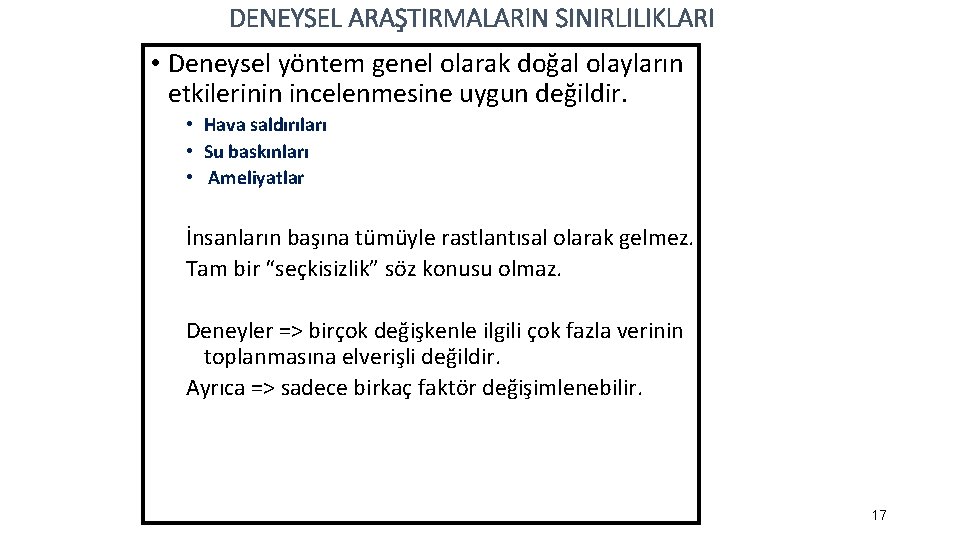 DENEYSEL ARAŞTIRMALARIN SINIRLILIKLARI

• Deneysel yöntem genel olarak doğal olayların etkilerinin incelenmesine uygun değildir.

• Hava saldırıları
• Su baskınları
• Ameliyatlar

İnsanların başına tümüyle rastlantısal olarak gelmez. Tam bir "seçkisizlik" söz konusu olmaz.

Deneyler => birçok değişkenle ilgili çok fazla verinin toplanmasına elverişli değildir.
Ayrıca => sadece birkaç faktör değişimlenebilir.

17